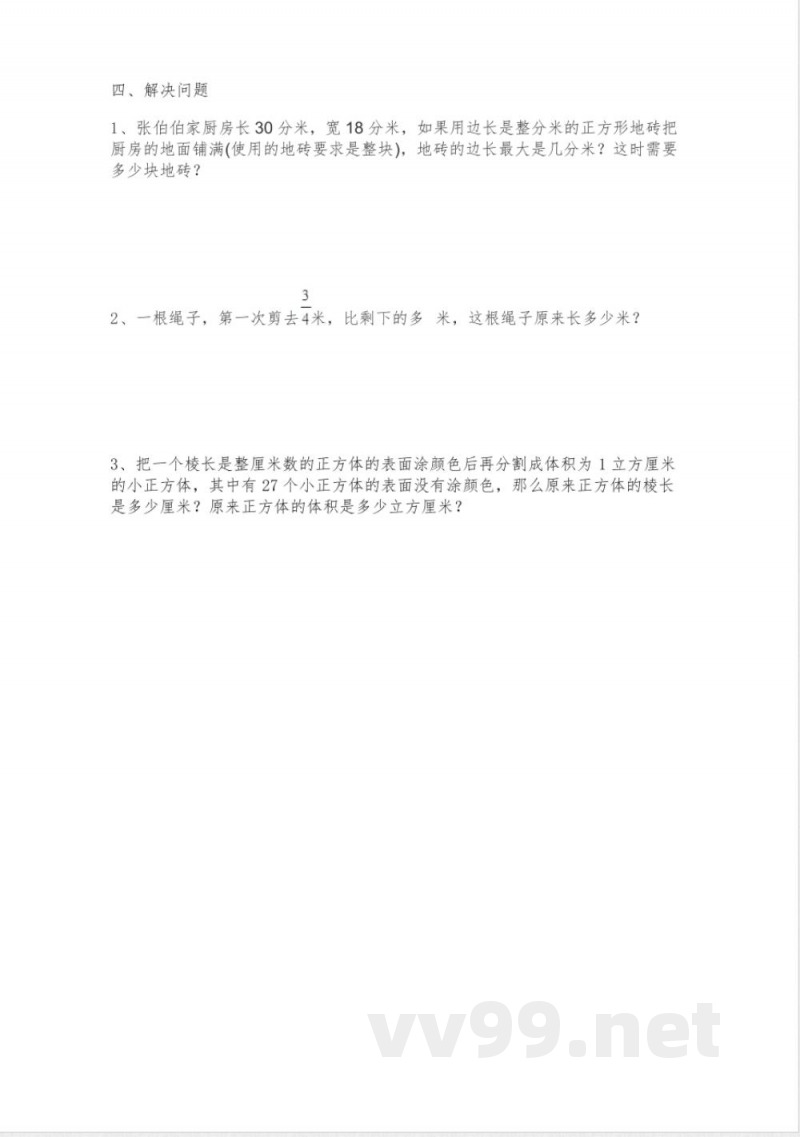 四、解决问题

1、张伯伯家厨房长 30 分米，宽 18 分米，如果用边长是整分米的正方形地砖把厨房的地面铺满(使用的地砖要求是整块)，地砖的边长最大是几分米？这时需要多少块地砖？

2、一根绳子，第一次剪去$\frac{3}{4}$米，比剩下的多 米，这根绳子原来长多少米？

3、把一个棱长是整厘米数的正方体的表面涂颜色后再分割成体积为 1 立方厘米的小正方体，其中有 27 个小正方体的表面没有涂颜色，那么原来正方体的棱长是多少厘米？原来正方体的体积是多少立方厘米？

vv99.net